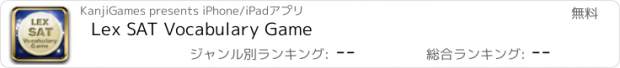 LEX
SAT
Vocabulary
Game

KanjiGames presents iPhone/iPadアプリ

無料

Lex SAT Vocabulary Game

ジャンル別ランキング: --

総合ランキング: --